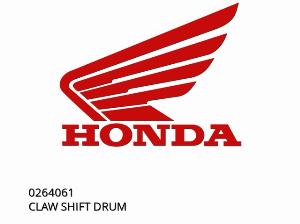 HONDA

0264061
CLAW SHIFT DRUM